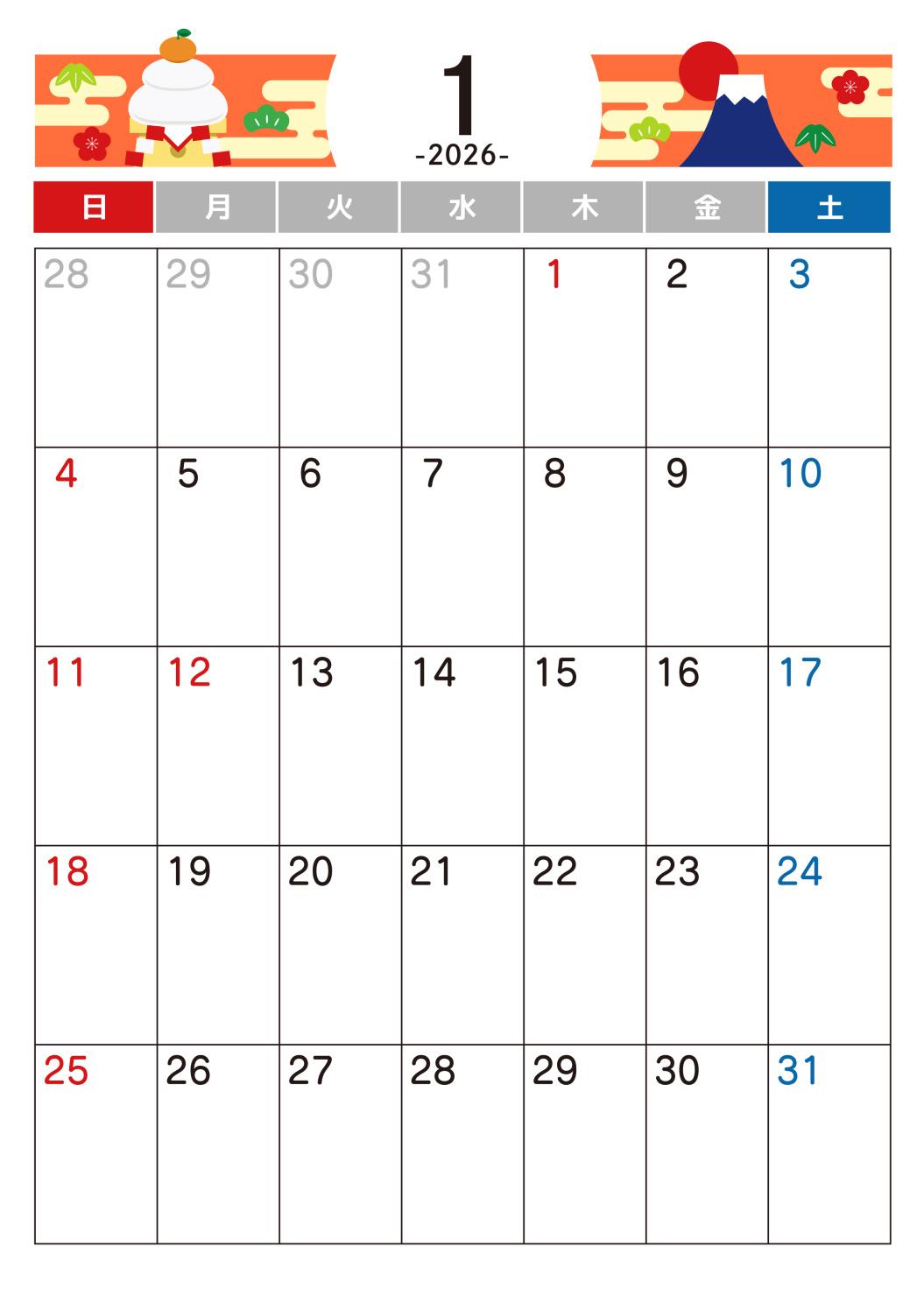 1
-2026-

| 日 | 月 | 火 | 水 | 木 | 金 | 土 |
|---|---|---|---|---|---|---|
| 28 | 29 | 30 | 31 | 1 | 2 | 3 |
| 4 | 5 | 6 | 7 | 8 | 9 | 10 |
| 11 | 12 | 13 | 14 | 15 | 16 | 17 |
| 18 | 19 | 20 | 21 | 22 | 23 | 24 |
| 25 | 26 | 27 | 28 | 29 | 30 | 31 |